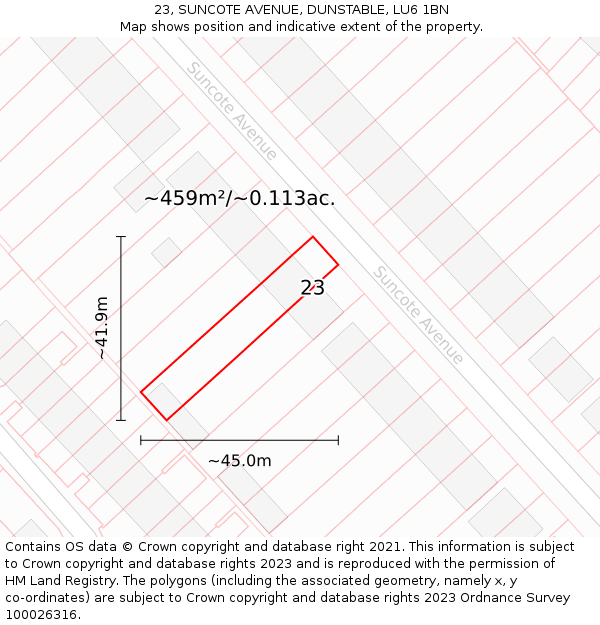 23, SUNCOTE AVENUE, DUNSTABLE, LU6 1BN
Map shows position and indicative extent of the property.

Suncote Avenue

~459m²/~0.113ac.

23

Suncote Avenue

~41.9m

~45.0m

Contains OS data © Crown copyright and database right 2021. This information is subject to Crown copyright and database rights 2023 and is reproduced with the permission of HM Land Registry. The polygons (including the associated geometry, namely x, y co-ordinates) are subject to Crown copyright and database rights 2023 Ordnance Survey 100026316.